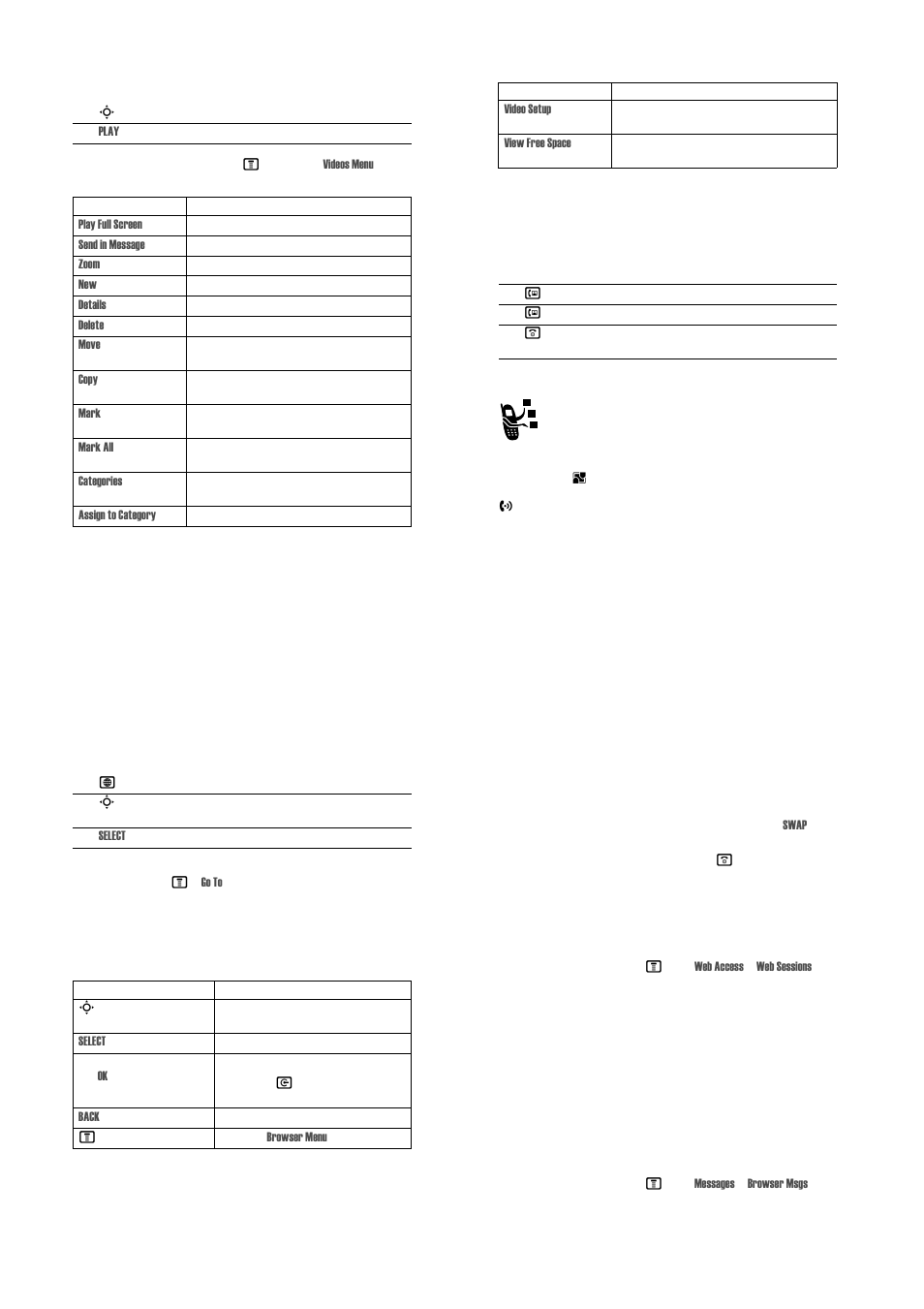 PLAY

Videos Menu

| | |
|---|---|
| Play Full Screen | |
| Send in Message | |
| Zoom | |
| New | |
| Details | |
| Delete | |
| Move | |
| Copy | |
| Mark | |
| Mark All | |
| Categories | |
| Assign to Category | |

SELECT

Go To

| | |
|---|---|
| | |
| SELECT | |
| OK | |
| BACK | |
| | Browser Menu |

| | |
|---|---|
| Video Setup | |
| View Free Space | |

SWAP

Web Access Web Sessions

Messages Browser Msgs